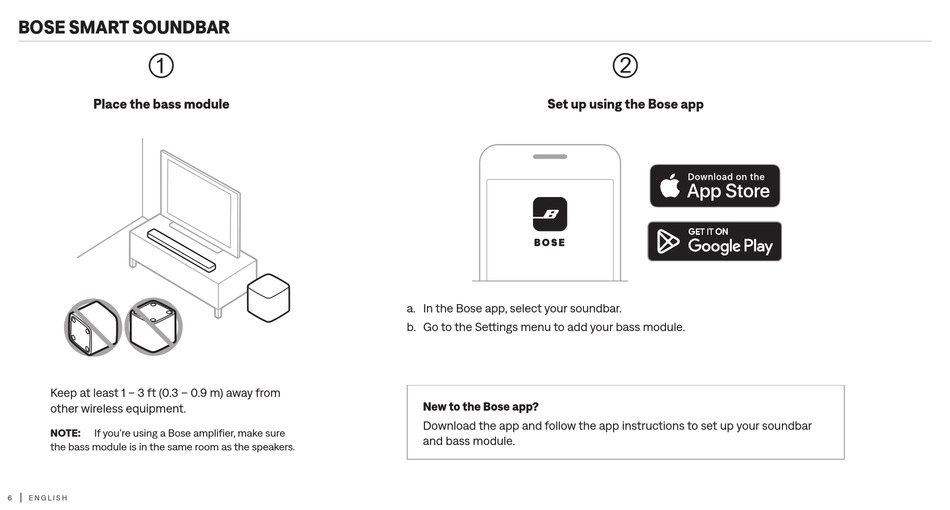 BOSE SMART SOUNDBAR

①

Place the bass module

Keep at least 1 – 3 ft (0.3 – 0.9 m) away from other wireless equipment.

NOTE: If you're using a Bose amplifier, make sure the bass module is in the same room as the speakers.

②

Set up using the Bose app

BOSE

Download on the App Store

GET IT ON Google Play

a. In the Bose app, select your soundbar.
b. Go to the Settings menu to add your bass module.

New to the Bose app?
Download the app and follow the app instructions to set up your soundbar and bass module.

6 | ENGLISH